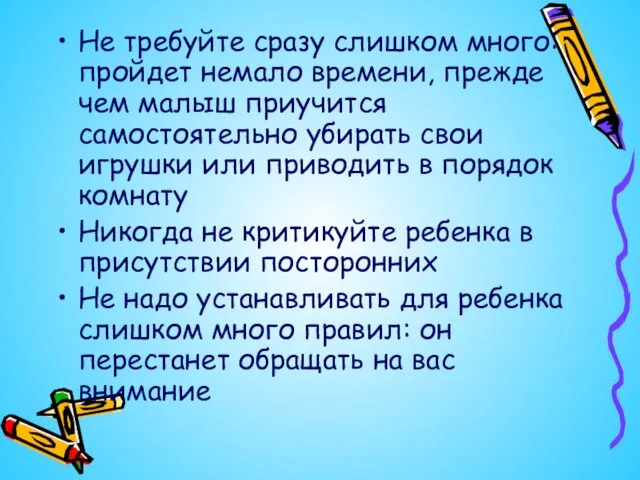 • Не требуйте сразу слишком много: пройдет немало времени, прежде чем малыш приучится самостоятельно убирать свои игрушки или приводить в порядок комнату

• Никогда не критикуйте ребенка в присутствии посторонних

• Не надо устанавливать для ребенка слишком много правил: он перестанет обращать на вас внимание